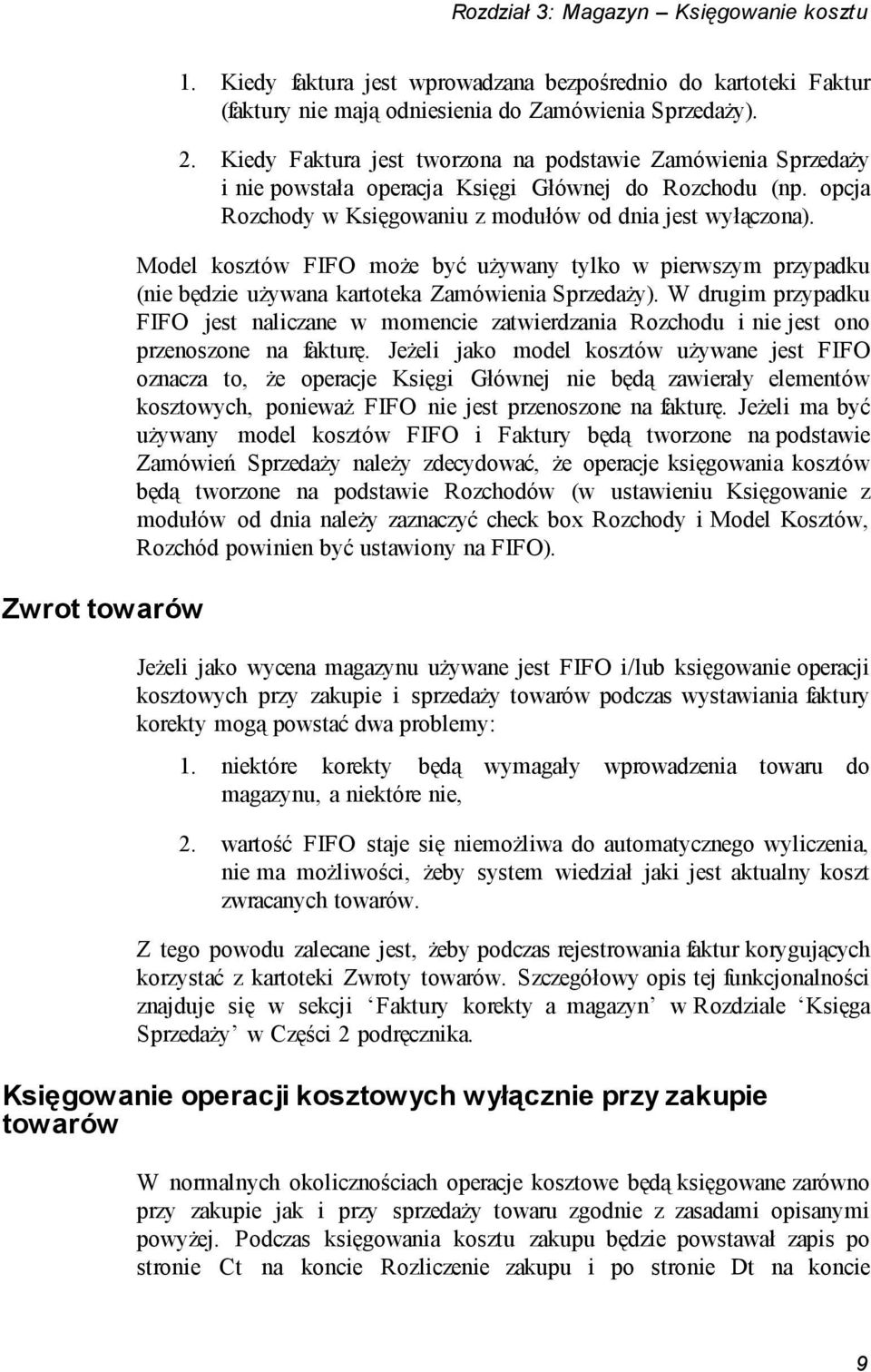 Rozdział 3: Magazyn – Księgowanie kosztu

1. Kiedy faktura jest wprowadzana bezpośrednio do kartoteki Faktur (faktury nie mają odniesienia do Zamówienia Sprzedaży).

2. Kiedy Faktura jest tworzona na podstawie Zamówienia Sprzedaży i nie powstała operacja Księgi Głównej do Rozchodu (np. opcja Rozchody w Księgowaniu z modułów od dnia jest wyłączona).

Model kosztów FIFO może być używany tylko w pierwszym przypadku (nie będzie używana kartoteka Zamówienia Sprzedaży). W drugim przypadku FIFO jest naliczane w momencie zatwierdzania Rozchodu i nie jest ono przenoszone na fakturę. Jeżeli jako model kosztów używane jest FIFO oznacza to, że operacje Księgi Głównej nie będą zawierały elementów kosztowych, ponieważ FIFO nie jest przenoszone na fakturę. Jeżeli ma być używany model kosztów FIFO i Faktury będą tworzone na podstawie Zamówień Sprzedaży należy zdecydować, że operacje księgowania kosztów będą tworzone na podstawie Rozchodów (w ustawieniu Księgowanie z modułów od dnia należy zaznaczyć check box Rozchody i Model Kosztów, Rozchód powinien być ustawiony na FIFO).

Zwrot towarów

Jeżeli jako wycena magazynu używane jest FIFO i/lub księgowanie operacji kosztowych przy zakupie i sprzedaży towarów podczas wystawiania faktury korekty mogą powstać dwa problemy:

1. niektóre korekty będą wymagały wprowadzenia towaru do magazynu, a niektóre nie,

2. wartość FIFO staje się niemożliwa do automatycznego wyliczenia, nie ma możliwości, żeby system wiedział jaki jest aktualny koszt zwracanych towarów.

Z tego powodu zalecane jest, żeby podczas rejestrowania faktur korygujących korzystać z kartoteki Zwroty towarów. Szczegółowy opis tej funkcjonalności znajduje się w sekcji ‘Faktury korekty a magazyn’ w Rozdziale ‘Księga Sprzedaży’ w Części 2 podręcznika.

Księgowanie operacji kosztowych wyłącznie przy zakupie towarów

W normalnych okolicznościach operacje kosztowe będą księgowane zarówno przy zakupie jak i przy sprzedaży towaru zgodnie z zasadami opisanymi powyżej. Podczas księgowania kosztu zakupu będzie powstawał zapis po stronie Ct na koncie Rozliczenie zakupu i po stronie Dt na koncie

9